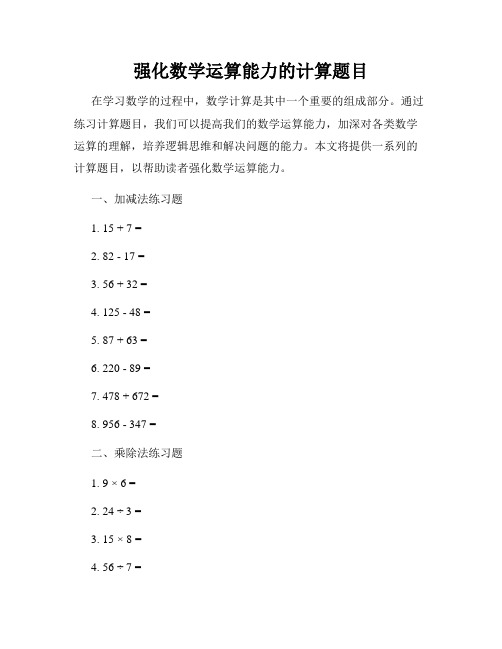 强化数学运算能力的计算题目

在学习数学的过程中，数学计算是其中一个重要的组成部分。通过练习计算题目，我们可以提高我们的数学运算能力，加深对各类数学运算的理解，培养逻辑思维和解决问题的能力。本文将提供一系列的计算题目，以帮助读者强化数学运算能力。

一、加减法练习题

1. $15 + 7 =$

2. $82 - 17 =$

3. $56 + 32 =$

4. $125 - 48 =$

5. $87 + 63 =$

6. $220 - 89 =$

7. $478 + 672 =$

8. $956 - 347 =$

二、乘除法练习题

1. $9 \times 6 =$

2. $24 \div 3 =$

3. $15 \times 8 =$

4. $56 \div 7 =$